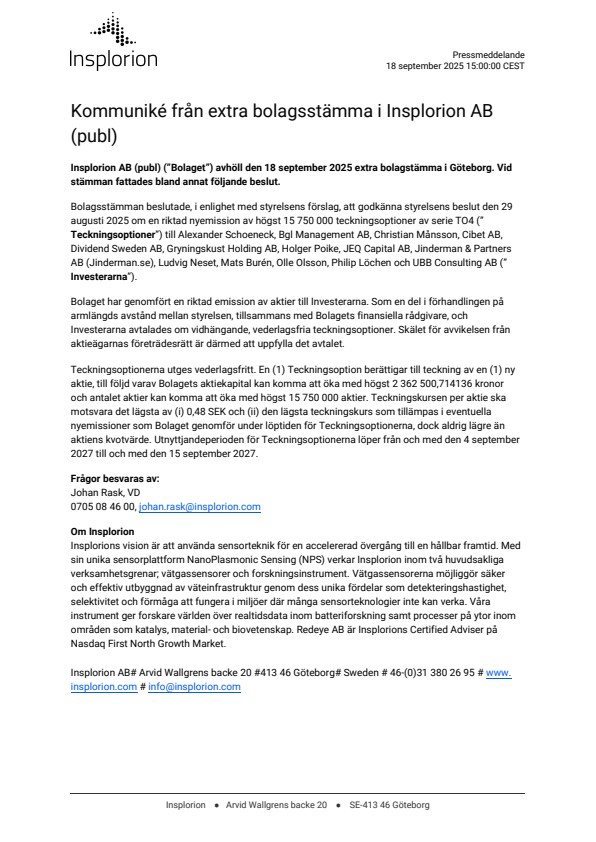 Insplorion

Pressmeddelande
18 september 2025 15:00:00 CEST

Kommuniké från extra bolagsstämma i Insplorion AB (publ)

Insplorion AB (publ) ("Bolaget") avhöll den 18 september 2025 extra bolagstämma i Göteborg. Vid stämman fattades bland annat följande beslut.

Bolagsstämman beslutade, i enlighet med styrelsens förslag, att godkänna styrelsens beslut den 29 augusti 2025 om en riktad nyemission av högst 15 750 000 teckningsoptioner av serie TO4 (" Teckningsoptioner") till Alexander Schoeneck, Bgl Management AB, Christian Månsson, Cibet AB, Dividend Sweden AB, Gryningskust Holding AB, Holger Poike, JEQ Capital AB, Jinderman & Partners AB (Jinderman.se), Ludvig Neset, Mats Burén, Olle Olsson, Philip Löchen och UBB Consulting AB (" Investerarna").

Bolaget har genomfört en riktad emission av aktier till Investerarna. Som en del i förhandlingen på armlängds avstånd mellan styrelsen, tillsammans med Bolagets finansiella rådgivare, och Investerarna avtalades om vidhängande, vederlagsfria teckningsoptioner. Skälet för avvikelsen från aktieägarnas företrädesrätt är därmed att uppfylla det avtalet.

Teckningsoptionerna utges vederlagsfritt. En (1) Teckningsoption berättigar till teckning av en (1) ny aktie, till följd varav Bolagets aktiekapital kan komma att öka med högst 2 362 500,714136 kronor och antalet aktier kan komma att öka med högst 15 750 000 aktier. Teckningskursen per aktie ska motsvara det lägsta av (i) 0,48 SEK och (ii) den lägsta teckningskurs som tillämpas i eventuella nyemissioner som Bolaget genomför under löptiden för Teckningsoptionerna, dock aldrig lägre än aktiens kvotvärde. Utnyttjandeperioden för Teckningsoptionerna löper från och med den 4 september 2027 till och med den 15 september 2027.

Frågor besvaras av:
Johan Rask, VD
0705 08 46 00, johan.rask@insplorion.com

Om Insplorion
Insplorions vision är att använda sensorteknik för en accelererad övergång till en hållbar framtid. Med sin unika sensorplattform NanoPlasmonic Sensing (NPS) verkar Insplorion inom två huvudsakliga verksamhetsgrenar; vätgassensorer och forskningsinstrument. Vätgassensorerna möjliggör säker och effektiv utbyggnad av väteinfrastruktur genom dess unika fördelar som detekteringshastighet, selektivitet och förmåga att fungera i miljöer där många sensorteknologier inte kan verka. Våra instrument ger forskare världen över realtidsdata inom batteriforskning samt processer på ytor inom områden som katalys, material- och biovetenskap. Redeye AB är Insplorions Certified Adviser på Nasdaq First North Growth Market.

Insplorion AB# Arvid Wallgrens backe 20 #413 46 Göteborg# Sweden # 46-(0)31 380 26 95 # www.insplorion.com # info@insplorion.com

Insplorion • Arvid Wallgrens backe 20 • SE-413 46 Göteborg